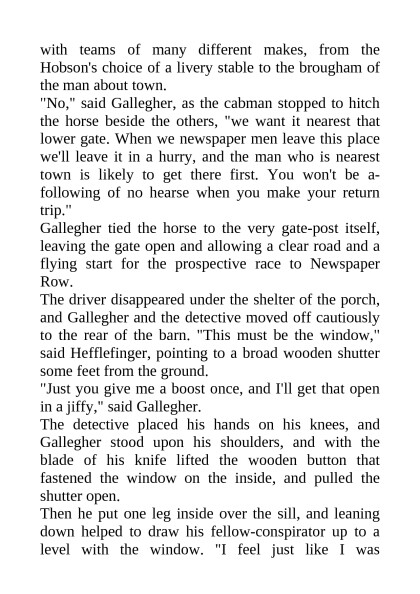 with teams of many different makes, from the Hobson's choice of a livery stable to the brougham of the man about town.
"No," said Gallegher, as the cabman stopped to hitch the horse beside the others, "we want it nearest that lower gate. When we newspaper men leave this place we'll leave it in a hurry, and the man who is nearest town is likely to get there first. You won't be a-following of no hearse when you make your return trip."
Gallegher tied the horse to the very gate-post itself, leaving the gate open and allowing a clear road and a flying start for the prospective race to Newspaper Row.
The driver disappeared under the shelter of the porch, and Gallegher and the detective moved off cautiously to the rear of the barn. "This must be the window," said Hefflefinger, pointing to a broad wooden shutter some feet from the ground.
"Just you give me a boost once, and I'll get that open in a jiffy," said Gallegher.
The detective placed his hands on his knees, and Gallegher stood upon his shoulders, and with the blade of his knife lifted the wooden button that fastened the window on the inside, and pulled the shutter open.
Then he put one leg inside over the sill, and leaning down helped to draw his fellow-conspirator up to a level with the window. "I feel just like I was